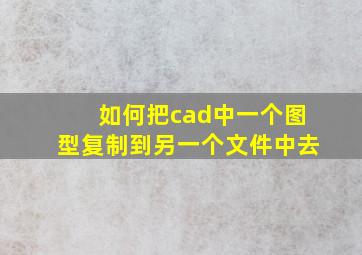 如何把cad中一个图型复制到另一个文件中去